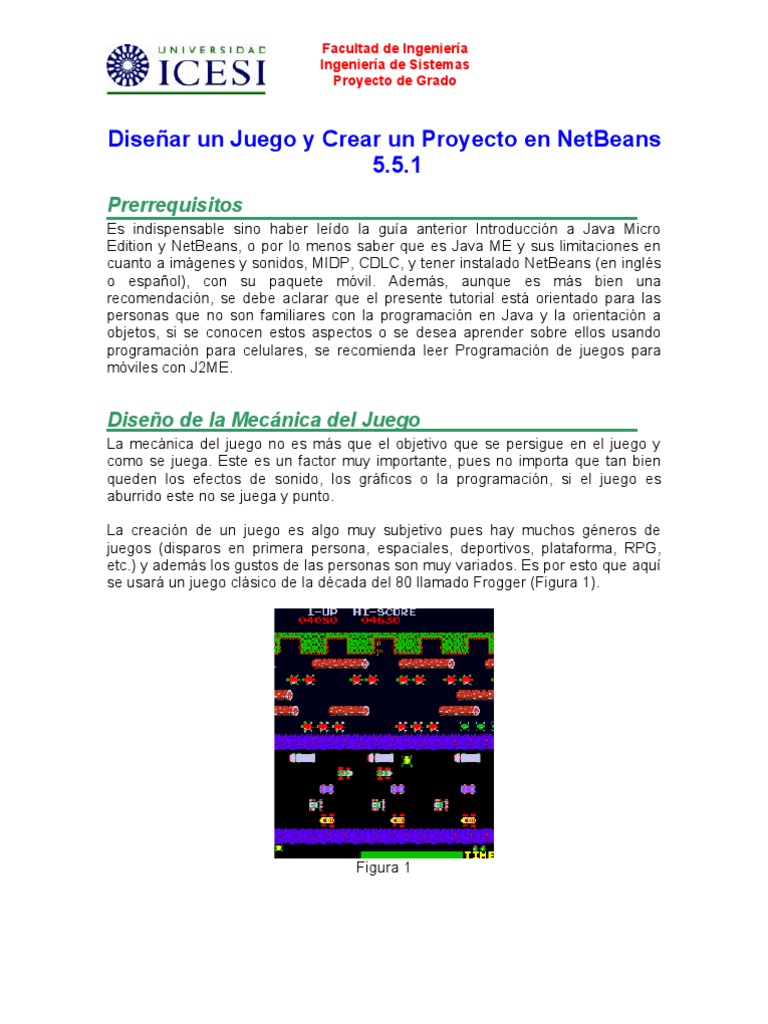 UNIVERSIDAD
ICESI

Facultad de Ingeniería
Ingeniería de Sistemas
Proyecto de Grado

Diseñar un Juego y Crear un Proyecto en NetBeans 5.5.1

Prerrequisitos

Es indispensable sino haber leído la guía anterior Introducción a Java Micro Edition y NetBeans, o por lo menos saber que es Java ME y sus limitaciones en cuanto a imágenes y sonidos, MIDP, CDLC, y tener instalado NetBeans (en inglés o español), con su paquete móvil. Además, aunque es más bien una recomendación, se debe aclarar que el presente tutorial está orientado para las personas que no son familiares con la programación en Java y la orientación a objetos, si se conocen estos aspectos o se desea aprender sobre ellos usando programación para celulares, se recomienda leer Programación de juegos para móviles con J2ME.

Diseño de la Mecánica del Juego

La mecánica del juego no es más que el objetivo que se persigue en el juego y como se juega. Este es un factor muy importante, pues no importa que tan bien queden los efectos de sonido, los gráficos o la programación, si el juego es aburrido este no se juega y punto.

La creación de un juego es algo muy subjetivo pues hay muchos géneros de juegos (disparos en primera persona, espaciales, deportivos, plataforma, RPG, etc.) y además los gustos de las personas son muy variados. Es por esto que aquí se usará un juego clásico de la década del 80 llamado Frogger (Figura 1).

1-UP HI-SCORE
04050 04630

TIME

Figura 1